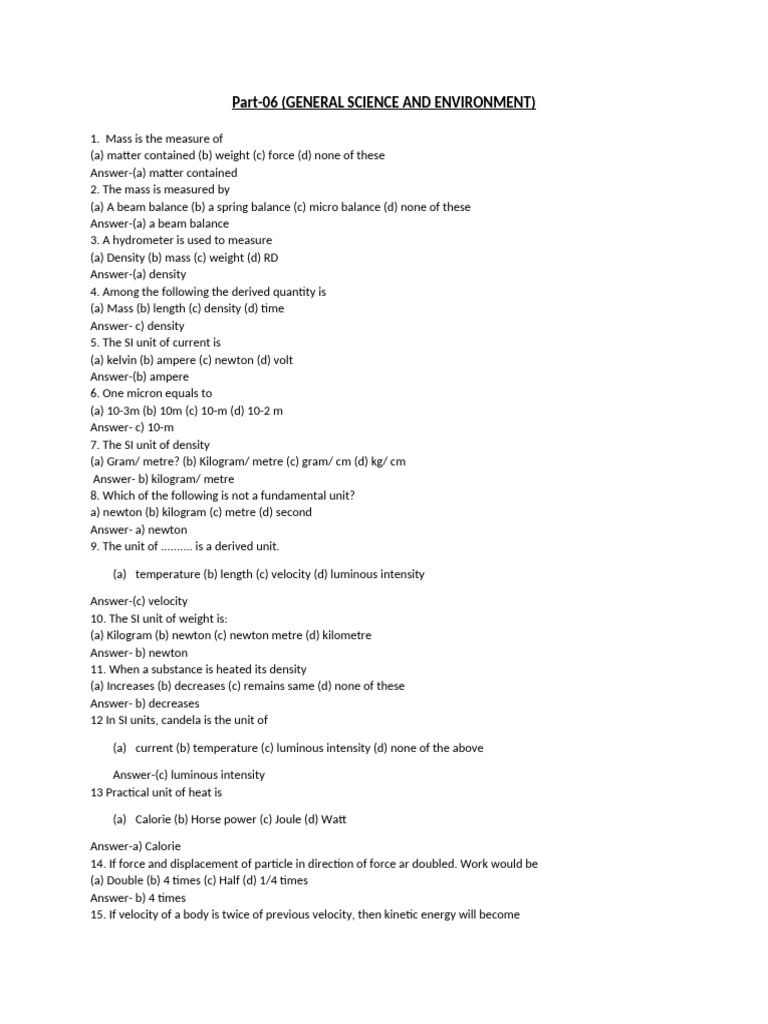 Part-06 (GENERAL SCIENCE AND ENVIRONMENT)

1. Mass is the measure of
(a) matter contained (b) weight (c) force (d) none of these
Answer-(a) matter contained
2. The mass is measured by
(a) A beam balance (b) a spring balance (c) micro balance (d) none of these
Answer-(a) a beam balance
3. A hydrometer is used to measure
(a) Density (b) mass (c) weight (d) RD
Answer-(a) density
4. Among the following the derived quantity is
(a) Mass (b) length (c) density (d) time
Answer- c) density
5. The SI unit of current is
(a) kelvin (b) ampere (c) newton (d) volt
Answer-(b) ampere
6. One micron equals to
(a) 10-3m (b) 10m (c) 10-m (d) 10-2 m
Answer- c) 10-m
7. The SI unit of density
(a) Gram/ metre? (b) Kilogram/ metre (c) gram/ cm (d) kg/ cm
Answer- b) kilogram/ metre
8. Which of the following is not a fundamental unit?
a) newton (b) kilogram (c) metre (d) second
Answer- a) newton
9. The unit of .......... is a derived unit.

(a) temperature (b) length (c) velocity (d) luminous intensity

Answer-(c) velocity
10. The SI unit of weight is:
(a) Kilogram (b) newton (c) newton metre (d) kilometre
Answer- b) newton
11. When a substance is heated its density
(a) Increases (b) decreases (c) remains same (d) none of these
Answer- b) decreases
12 In SI units, candela is the unit of

(a) current (b) temperature (c) luminous intensity (d) none of the above

Answer-(c) luminous intensity
13 Practical unit of heat is

(a) Calorie (b) Horse power (c) Joule (d) Watt

Answer-a) Calorie
14. If force and displacement of particle in direction of force ar doubled. Work would be
(a) Double (b) 4 times (c) Half (d) 1/4 times
Answer- b) 4 times
15. If velocity of a body is twice of previous velocity, then kinetic energy will become